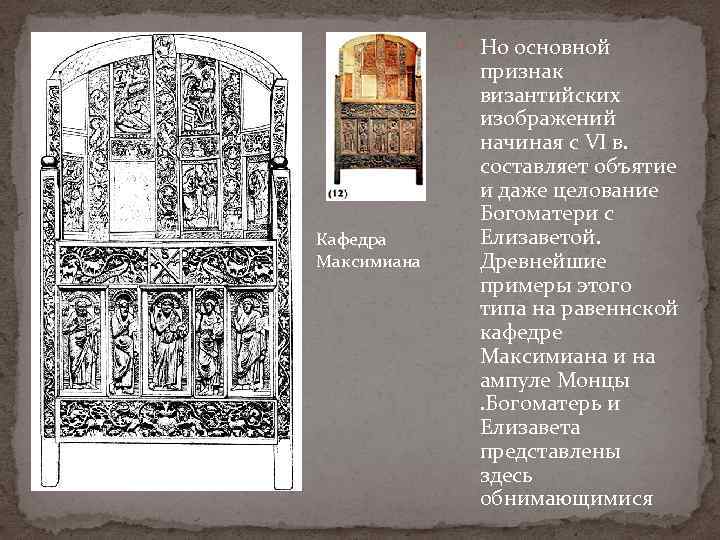 (12)

Кафедра Максимиана

Но основной признак византийских изображений начиная с VI в. составляет объятие и даже целование Богоматери с Елизаветой. Древнейшие примеры этого типа на равеннской кафедре Максимиана и на ампуле Монцы .Богоматерь и Елизавета представлены здесь обнимающимися